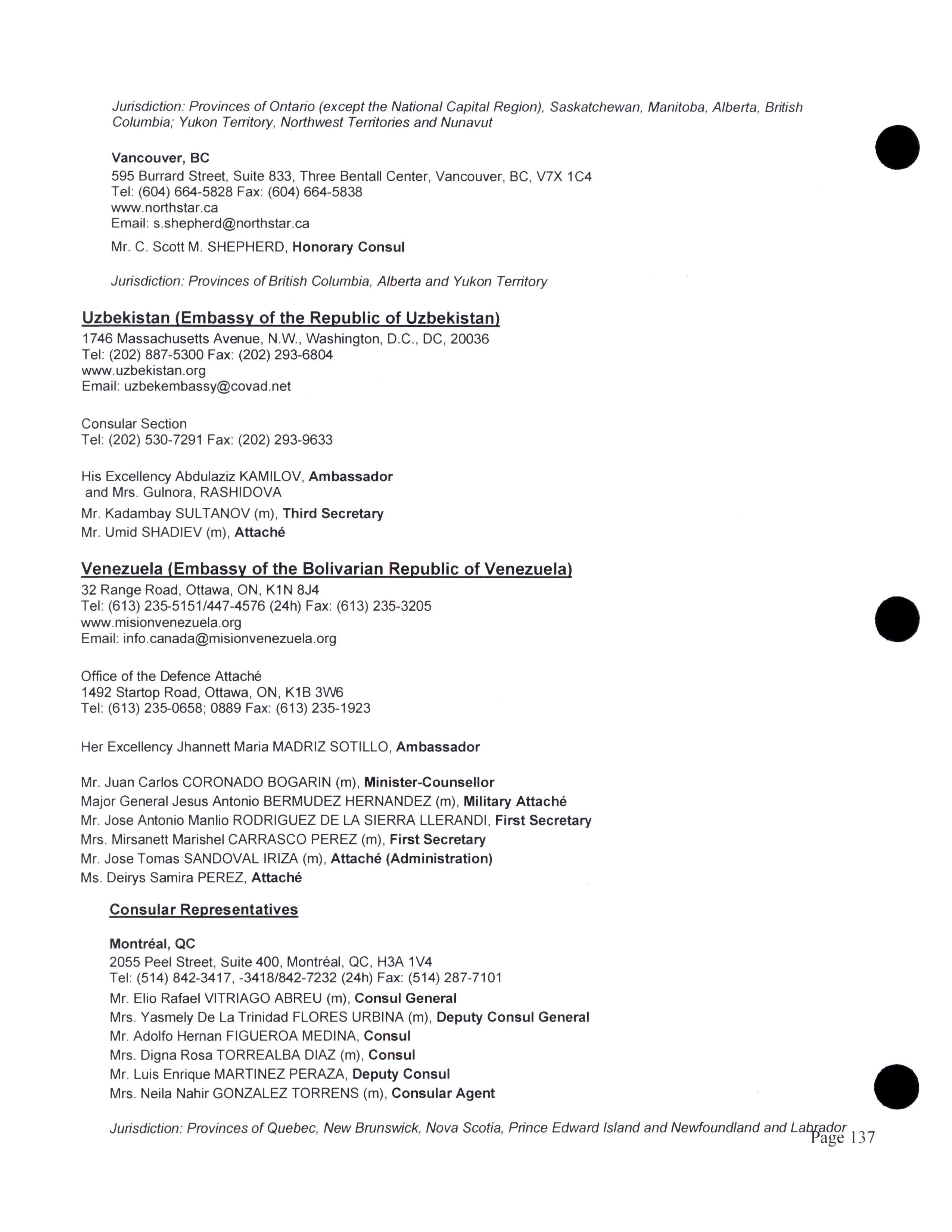 Jurisdiction: Provinces of Ontario (except the National Capital Region), Saskatchewan, Manitoba, Alberta, British Columbia; Yukon Territory, Northwest Territories and Nunavut

Vancouver, BC
595 Burrard Street, Suite 833, Three Bentall Center, Vancouver, BC, V7X 1C4
Tel: (604) 664-5828 Fax: (604) 664-5838
www.northstar.ca
Email: s.shepherd@northstar.ca

Mr. C. Scott M. SHEPHERD, Honorary Consul

Jurisdiction: Provinces of British Columbia, Alberta and Yukon Territory

Uzbekistan (Embassy of the Republic of Uzbekistan)
1746 Massachusetts Avenue, N.W., Washington, D.C., DC, 20036
Tel: (202) 887-5300 Fax: (202) 293-6804
www.uzbekistan.org
Email: uzbekembassy@covad.net

Consular Section
Tel: (202) 530-7291 Fax: (202) 293-9633

His Excellency Abdulaziz KAMILOV, Ambassador
and Mrs. Gulnora, RASHIDOVA
Mr. Kadambay SULTANOV (m), Third Secretary
Mr. Umid SHADIEV (m), Attaché

Venezuela (Embassy of the Bolivarian Republic of Venezuela)
32 Range Road, Ottawa, ON, K1N 8J4
Tel: (613) 235-5151/447-4576 (24h) Fax: (613) 235-3205
www.misionvenezuela.org
Email: info.canada@misionvenezuela.org

Office of the Defence Attaché
1492 Startop Road, Ottawa, ON, K1B 3W6
Tel: (613) 235-0658; 0889 Fax: (613) 235-1923

Her Excellency Jhannett Maria MADRIZ SOTILLO, Ambassador

Mr. Juan Carlos CORONADO BOGARIN (m), Minister-Counsellor
Major General Jesus Antonio BERMUDEZ HERNANDEZ (m), Military Attaché
Mr. Jose Antonio Manlio RODRIGUEZ DE LA SIERRA LLERANDI, First Secretary
Mrs. Mirsanett Marishel CARRASCO PEREZ (m), First Secretary
Mr. Jose Tomas SANDOVAL IRIZA (m), Attaché (Administration)
Ms. Deirys Samira PEREZ, Attaché

Consular Representatives

Montréal, QC
2055 Peel Street, Suite 400, Montréal, QC, H3A 1V4
Tel: (514) 842-3417, -3418/842-7232 (24h) Fax: (514) 287-7101
Mr. Elio Rafael VITRIAGO ABREU (m), Consul General
Mrs. Yasmely De La Trinidad FLORES URBINA (m), Deputy Consul General
Mr. Adolfo Hernan FIGUEROA MEDINA, Consul
Mrs. Digna Rosa TORREALBA DIAZ (m), Consul
Mr. Luis Enrique MARTINEZ PERAZA, Deputy Consul
Mrs. Neila Nahir GONZALEZ TORRENS (m), Consular Agent

Jurisdiction: Provinces of Quebec, New Brunswick, Nova Scotia, Prince Edward Island and Newfoundland and Labrador

Page 137